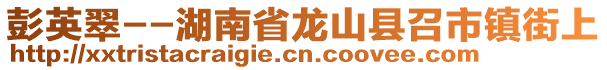 彭英翠--湖南省龙山县召市镇街上
http://xxtristacraigie.cn.coovee.com